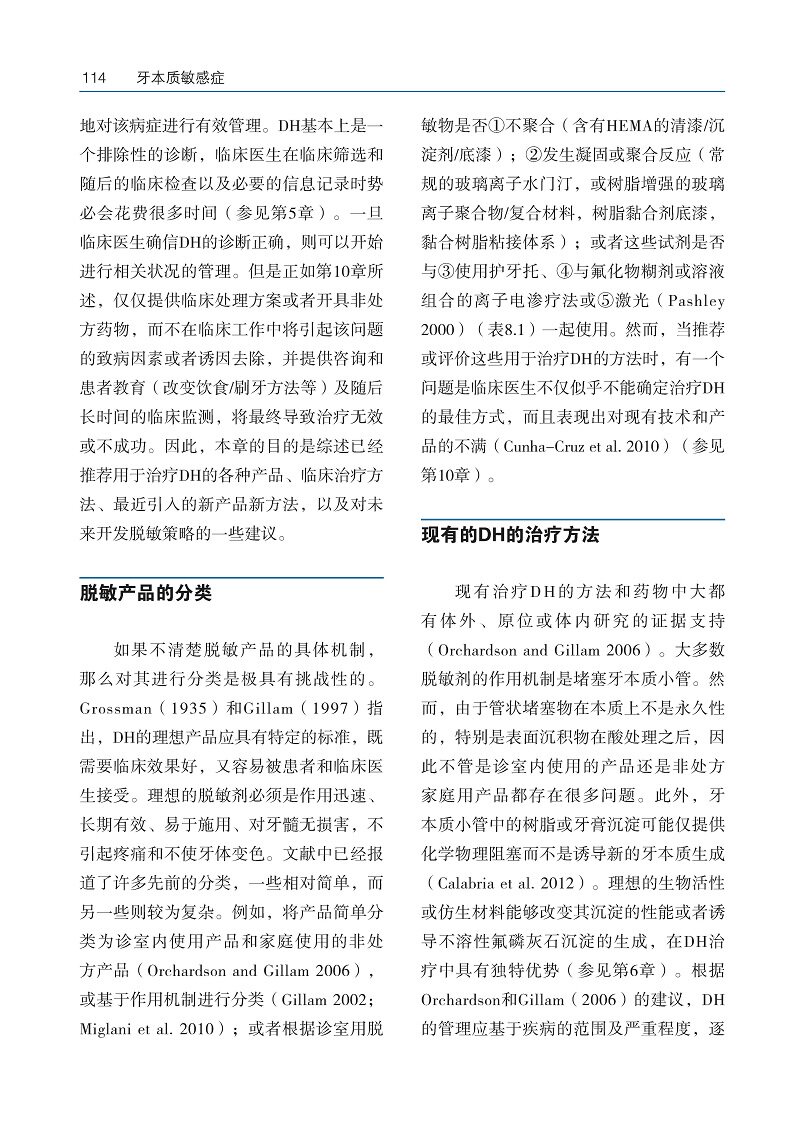 114　牙本质敏感症

地对该病症进行有效管理。DH基本上是一个排除性的诊断，临床医生在临床筛选和随后的临床检查以及必要的信息记录时势必会花费很多时间（参见第5章）。一旦临床医生确信DH的诊断正确，则可以开始进行相关状况的管理。但是正如第10章所述，仅仅提供临床处理方案或者开具非处方药物，而不在临床工作中将引起该问题的致病因素或者诱因去除，并提供咨询和患者教育（改变饮食/刷牙方法等）及随后长时间的临床监测，将最终导致治疗无效或不成功。因此，本章的目的是综述已经推荐用于治疗DH的各种产品、临床治疗方法、最近引入的新产品新方法，以及对未来开发脱敏策略的一些建议。

脱敏产品的分类

如果不清楚脱敏产品的具体机制，那么对其进行分类是极具有挑战性的。Grossman（1935）和Gillam（1997）指出，DH的理想产品应具有特定的标准，既需要临床效果好，又容易被患者和临床医生接受。理想的脱敏剂必须是作用迅速、长期有效、易于施用、对牙髓无损害，不引起疼痛和不使牙体变色。文献中已经报道了许多先前的分类，一些相对简单，而另一些则较为复杂。例如，将产品简单分类为诊室内使用产品和家庭使用的非处方产品（Orchardson and Gillam 2006），或基于作用机制进行分类（Gillam 2002；Miglani et al. 2010）；或者根据诊室用脱敏物是否①不聚合（含有HEMA的清漆/沉淀剂/底漆）；②发生凝固或聚合反应（常规的玻璃离子水门汀，或树脂增强的玻璃离子聚合物/复合材料，树脂黏合剂底漆，黏合树脂粘接体系）；或者这些试剂是否与③使用护牙托、④与氟化物糊剂或溶液组合的离子电渗疗法或⑤激光（Pashley 2000）（表8.1）一起使用。然而，当推荐或评价这些用于治疗DH的方法时，有一个问题是临床医生不仅似乎不能确定治疗DH的最佳方式，而且表现出对现有技术和产品的不满（Cunha-Cruz et al. 2010）（参见第10章）。

现有的DH的治疗方法

现有治疗DH的方法和药物中大都有体外、原位或体内研究的证据支持（Orchardson and Gillam 2006）。大多数脱敏剂的作用机制是堵塞牙本质小管。然而，由于管状堵塞物在本质上不是永久性的，特别是表面沉积物在酸处理之后，因此不管是诊室内使用的产品还是非处方家庭用产品都存在很多问题。此外，牙本质小管中的树脂或牙膏沉淀可能仅提供化学物理阻塞而不是诱导新的牙本质生成（Calabria et al. 2012）。理想的生物活性或仿生材料能够改变其沉淀的性能或者诱导不溶性氟磷灰石沉淀的生成，在DH治疗中具有独特优势（参见第6章）。根据Orchardson和Gillam（2006）的建议，DH的管理应基于疾病的范围及严重程度，逐